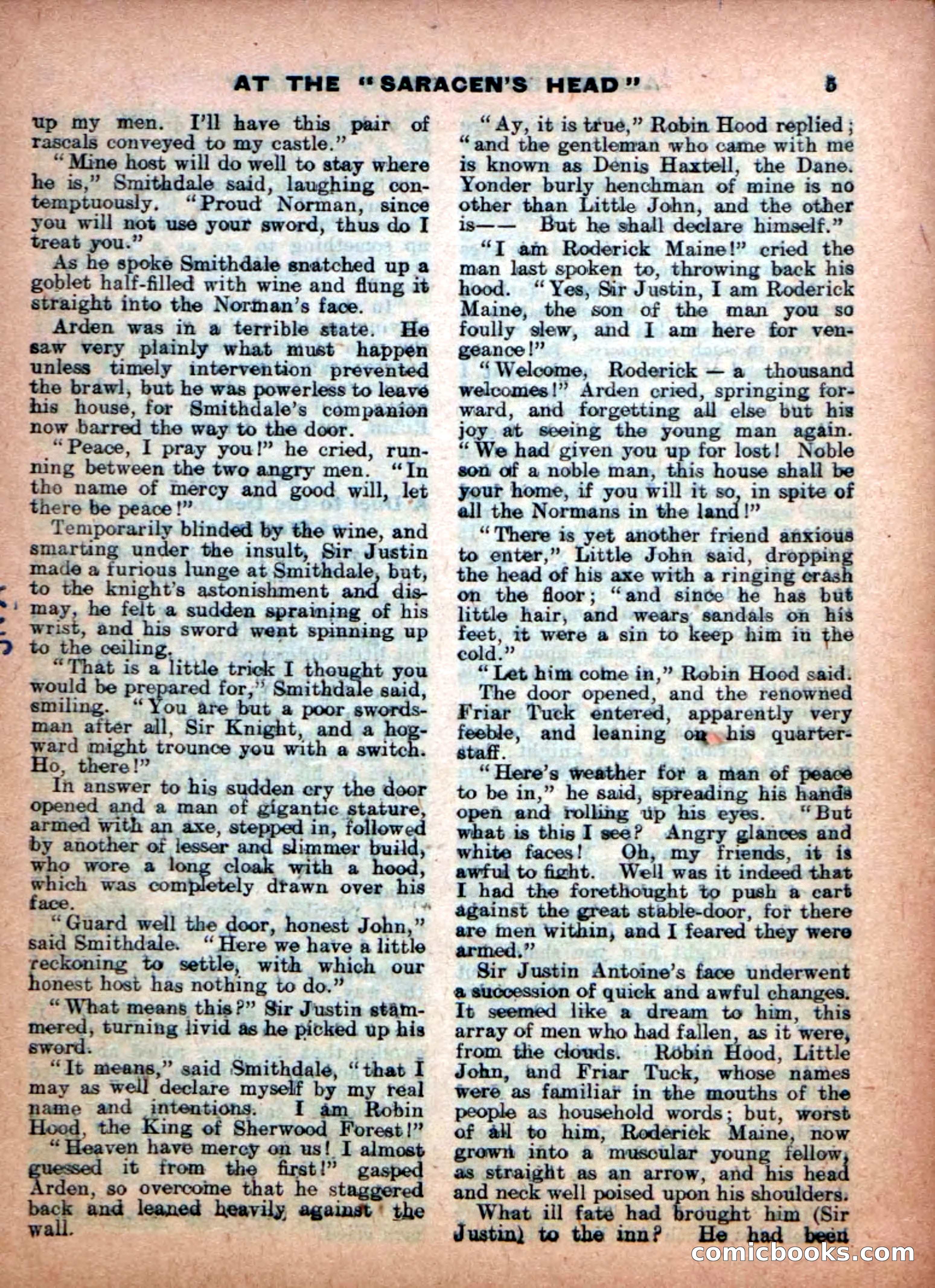 AT THE "SARACEN'S HEAD" 5

up my men. I'll have this pair of rascals conveyed to my castle."

"Mine host will do well to stay where he is," Smithdale said, laughing contemptuously. "Proud Norman, since you will not use your sword, thus do I treat you."

As he spoke Smithdale snatched up a goblet half-filled with wine and flung it straight into the Norman's face.

Arden was in a terrible state. He saw very plainly what must happen unless timely intervention prevented the brawl, but he was powerless to leave his house, for Smithdale's companion now barred the way to the door.

"Peace, I pray you!" he cried, running between the two angry men. "In the name of mercy and good will, let there be peace!"

Temporarily blinded by the wine, and smarting under the insult, Sir Justin made a furious lunge at Smithdale, but, to the knight's astonishment and dismay, he felt a sudden spraining of his wrist, and his sword went spinning up to the ceiling.

"That is a little trick I thought you would be prepared for," Smithdale said, smiling. "You are but a poor swordsman after all, Sir Knight, and a hogward might trounce you with a switch. Ho, there!"

In answer to his sudden cry the door opened and a man of gigantic stature, armed with an axe, stepped in, followed by another of lesser and slimmer build, who wore a long cloak with a hood, which was completely drawn over his face.

"Guard well the door, honest John," said Smithdale. "Here we have a little reckoning to settle, with which our honest host has nothing to do."

"What means this?" Sir Justin stammered, turning livid as he picked up his sword.

"It means," said Smithdale, "that I may as well declare myself by my real name and intentions. I am Robin Hood, the King of Sherwood Forest!"

"Heaven have mercy on us! I almost guessed it from the first!" gasped Arden, so overcome that he staggered back and leaned heavily against the wall.

"Ay, it is true," Robin Hood replied; "and the gentleman who came with me is known as Denis Haxtell, the Dane. Yonder burly henchman of mine is no other than Little John, and the other is—— But he shall declare himself."

"I am Roderick Maine!" cried the man last spoken to, throwing back his hood. "Yes, Sir Justin, I am Roderick Maine, the son of the man you so foully slew, and I am here for vengeance!"

"Welcome, Roderick — a thousand welcomes!" Arden cried, springing forward, and forgetting all else but his joy at seeing the young man again. "We had given you up for lost! Noble son of a noble man, this house shall be your home, if you will it so, in spite of all the Normans in the land!"

"There is yet another friend anxious to enter," Little John said, dropping the head of his axe with a ringing crash on the floor; "and since he has but little hair, and wears sandals on his feet, it were a sin to keep him in the cold."

"Let him come in," Robin Hood said.

The door opened, and the renowned Friar Tuck entered, apparently very feeble, and leaning on his quarterstaff.

"Here's weather for a man of peace to be in," he said, spreading his hands open and rolling up his eyes. "But what is this I see? Angry glances and white faces! Oh, my friends, it is awful to fight. Well was it indeed that I had the forethought to push a cart against the great stable-door, for there are men within, and I feared they were armed."

Sir Justin Antoine's face underwent a succession of quick and awful changes. It seemed like a dream to him, this array of men who had fallen, as it were, from the clouds. Robin Hood, Little John, and Friar Tuck, whose names were as familiar in the mouths of the people as household words; but, worst of all to him, Roderick Maine, now grown into a muscular young fellow, as straight as an arrow, and his head and neck well poised upon his shoulders.

What ill fate had brought him (Sir Justin) to the inn? He had been

comicbooks.com